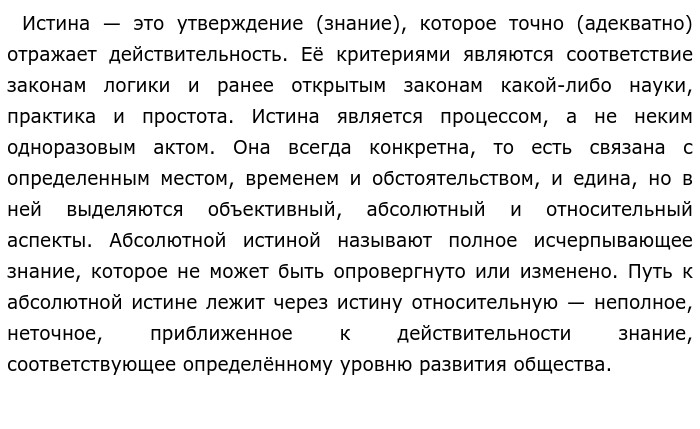 Истина — это утверждение (знание), которое точно (адекватно) отражает действительность. Её критериями являются соответствие законам логики и ранее открытым законам какой-либо науки, практика и простота. Истина является процессом, а не неким одноразовым актом. Она всегда конкретна, то есть связана с определенным местом, временем и обстоятельством, и едина, но в ней выделяются объективный, абсолютный и относительный аспекты. Абсолютной истиной называют полное исчерпывающее знание, которое не может быть опровергнуто или изменено. Путь к абсолютной истине лежит через истину относительную — неполное, неточное, приближенное к действительности знание, соответствующее определённому уровню развития общества.